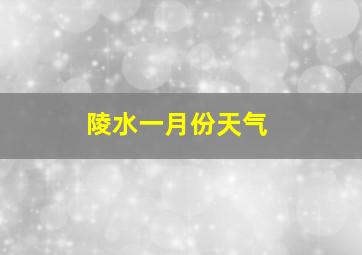 陵水一月份天气